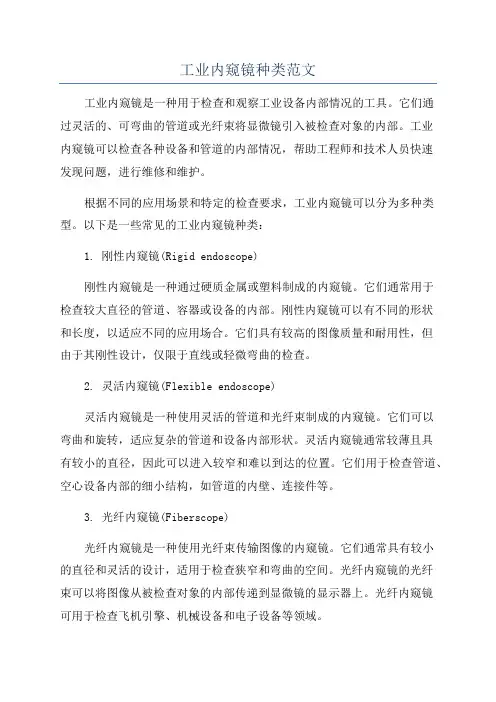 工业内窥镜种类范文

工业内窥镜是一种用于检查和观察工业设备内部情况的工具。它们通过灵活的、可弯曲的管道或光纤束将显微镜引入被检查对象的内部。工业内窥镜可以检查各种设备和管道的内部情况，帮助工程师和技术人员快速发现问题，进行维修和维护。

根据不同的应用场景和特定的检查要求，工业内窥镜可以分为多种类型。以下是一些常见的工业内窥镜种类：

1. 刚性内窥镜(Rigid endoscope)

刚性内窥镜是一种通过硬质金属或塑料制成的内窥镜。它们通常用于检查较大直径的管道、容器或设备的内部。刚性内窥镜可以有不同的形状和长度，以适应不同的应用场合。它们具有较高的图像质量和耐用性，但由于其刚性设计，仅限于直线或轻微弯曲的检查。

2. 灵活内窥镜(Flexible endoscope)

灵活内窥镜是一种使用灵活的管道和光纤束制成的内窥镜。它们可以弯曲和旋转，适应复杂的管道和设备内部形状。灵活内窥镜通常较薄且具有较小的直径，因此可以进入较窄和难以到达的位置。它们用于检查管道、空心设备内部的细小结构，如管道的内壁、连接件等。

3. 光纤内窥镜(Fiberscope)

光纤内窥镜是一种使用光纤束传输图像的内窥镜。它们通常具有较小的直径和灵活的设计，适用于检查狭窄和弯曲的空间。光纤内窥镜的光纤束可以将图像从被检查对象的内部传递到显微镜的显示器上。光纤内窥镜可用于检查飞机引擎、机械设备和电子设备等领域。